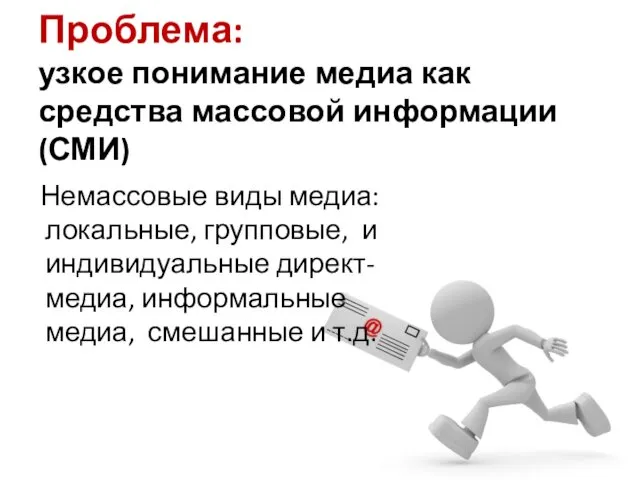 Проблема:
узкое понимание медиа как средства массовой информации (СМИ)

Немассовые виды медиа: локальные, групповые, и индивидуальные директ-медиа, информальные медиа, смешанные и т.д.

@